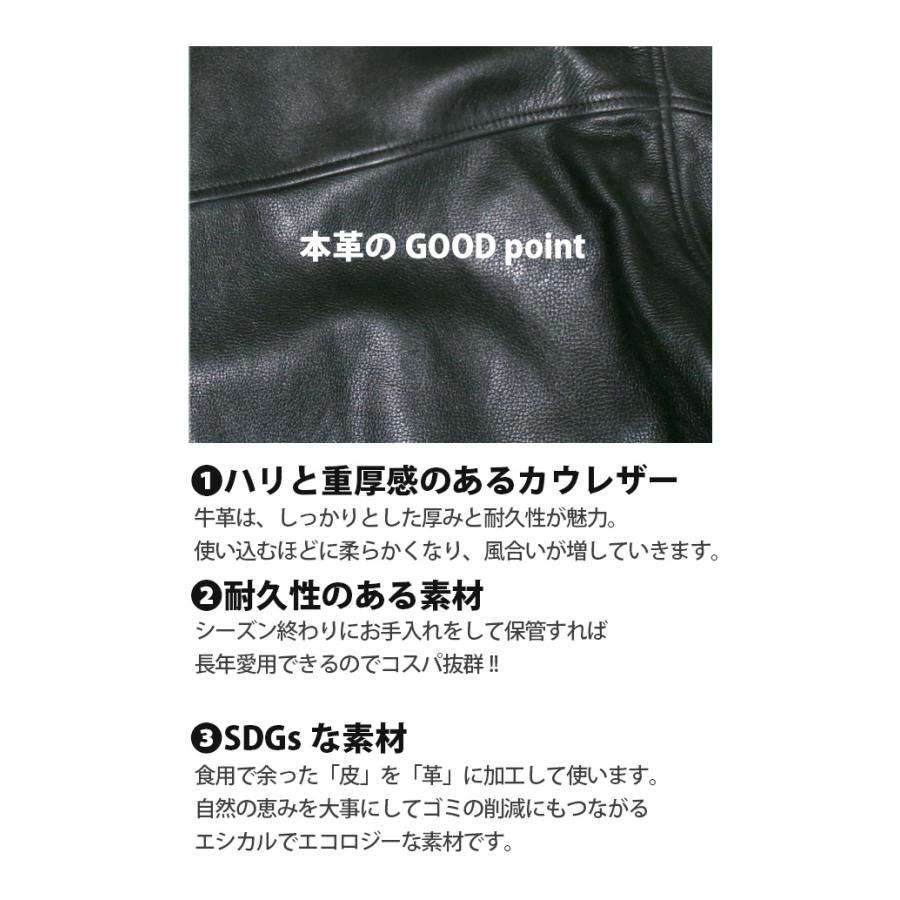 本革の GOOD point

❶ハリと重厚感のあるカウレザー
牛革は、しっかりとした厚みと耐久性が魅力。
使い込むほどに柔らかくなり、風合いが増していきます。

❷耐久性のある素材
シーズン終わりにお手入れをして保管すれば
長年愛用できるのでコスパ抜群‼

❸SDGs な素材
食用で余った「皮」を「革」に加工して使います。
自然の恵みを大事にしてゴミの削減にもつながる
エシカルでエコロジーな素材です。